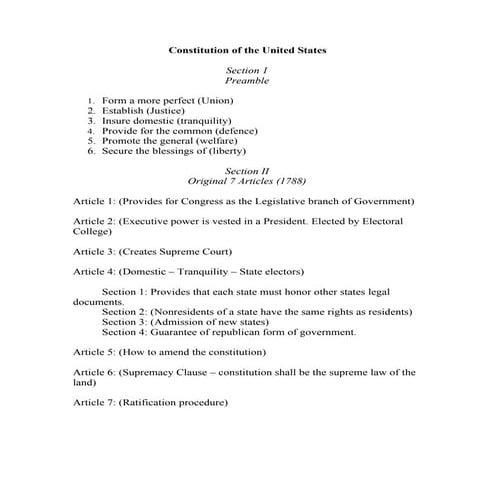 Constitution of the United States

Section I
Preamble

1. Form a more perfect (Union)
2. Establish (Justice)
3. Insure domestic (tranquility)
4. Provide for the common (defence)
5. Promote the general (welfare)
6. Secure the blessings of (liberty)

Section II
Original 7 Articles (1788)

Article 1: (Provides for Congress as the Legislative branch of Government)

Article 2: (Executive power is vested in a President. Elected by Electoral College)

Article 3: (Creates Supreme Court)

Article 4: (Domestic – Tranquility – State electors)

Section 1: Provides that each state must honor other states legal documents.
Section 2: (Nonresidents of a state have the same rights as residents)
Section 3: (Admission of new states)
Section 4: Guarantee of republican form of government.

Article 5: (How to amend the constitution)

Article 6: (Supremacy Clause – constitution shall be the supreme law of the land)

Article 7: (Ratification procedure)